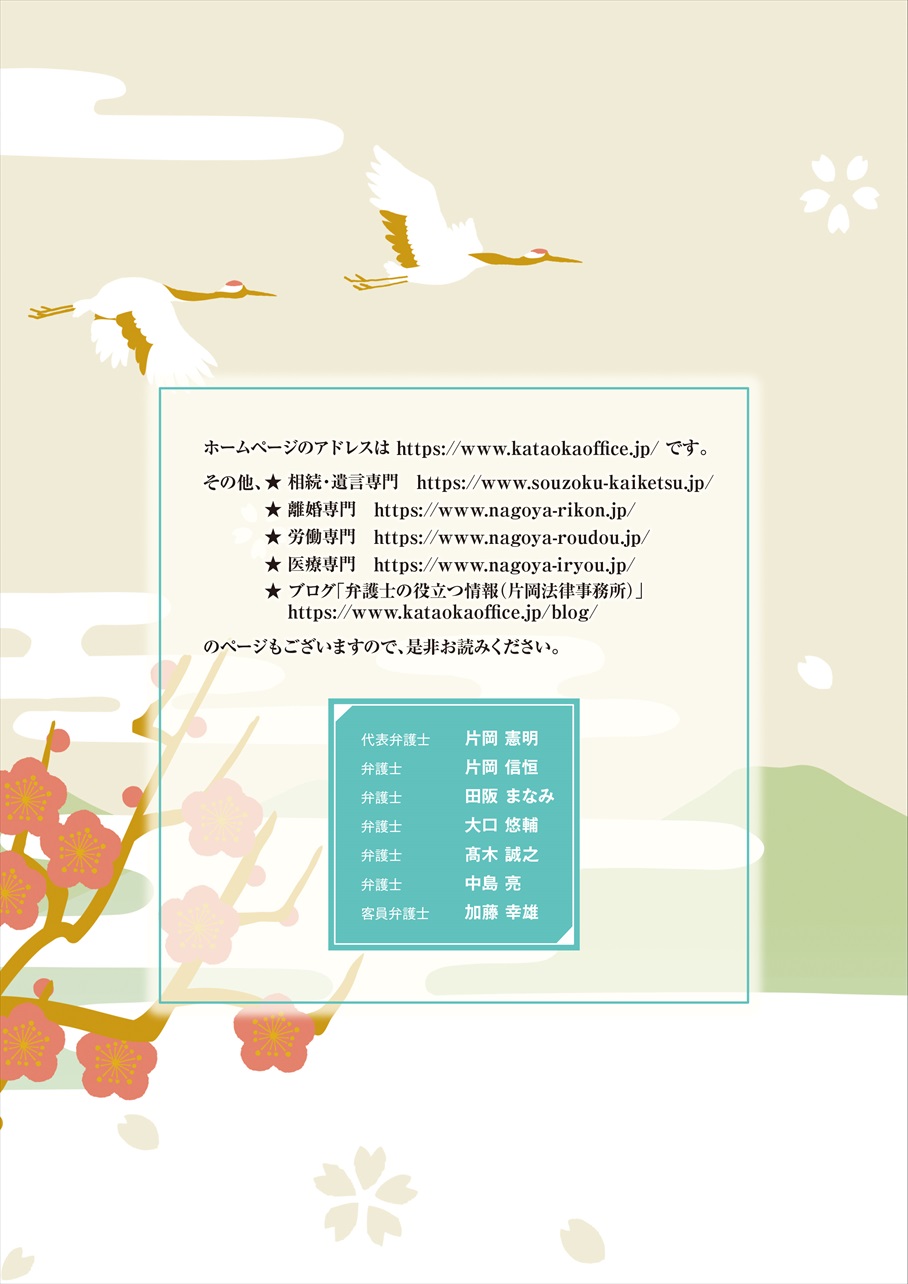 ホームページのアドレスは https://www.kataokaoffice.jp/ です。

その他、★ 相続・遺言専門 https://www.souzoku-kaiketsu.jp/
★ 離婚専門 https://www.nagoya-rikon.jp/
★ 労働専門 https://www.nagoya-roudou.jp/
★ 医療専門 https://www.nagoya-iryou.jp/
★ ブログ「弁護士の役立つ情報(片岡法律事務所)」 https://www.kataokaoffice.jp/blog/

のページもございますので、是非お読みください。

代表弁護士 片岡 憲明
弁護士 片岡 信恒
弁護士 田阪 まなみ
弁護士 大口 悠輔
弁護士 髙木 誠之
弁護士 中島 亮
客員弁護士 加藤 幸雄